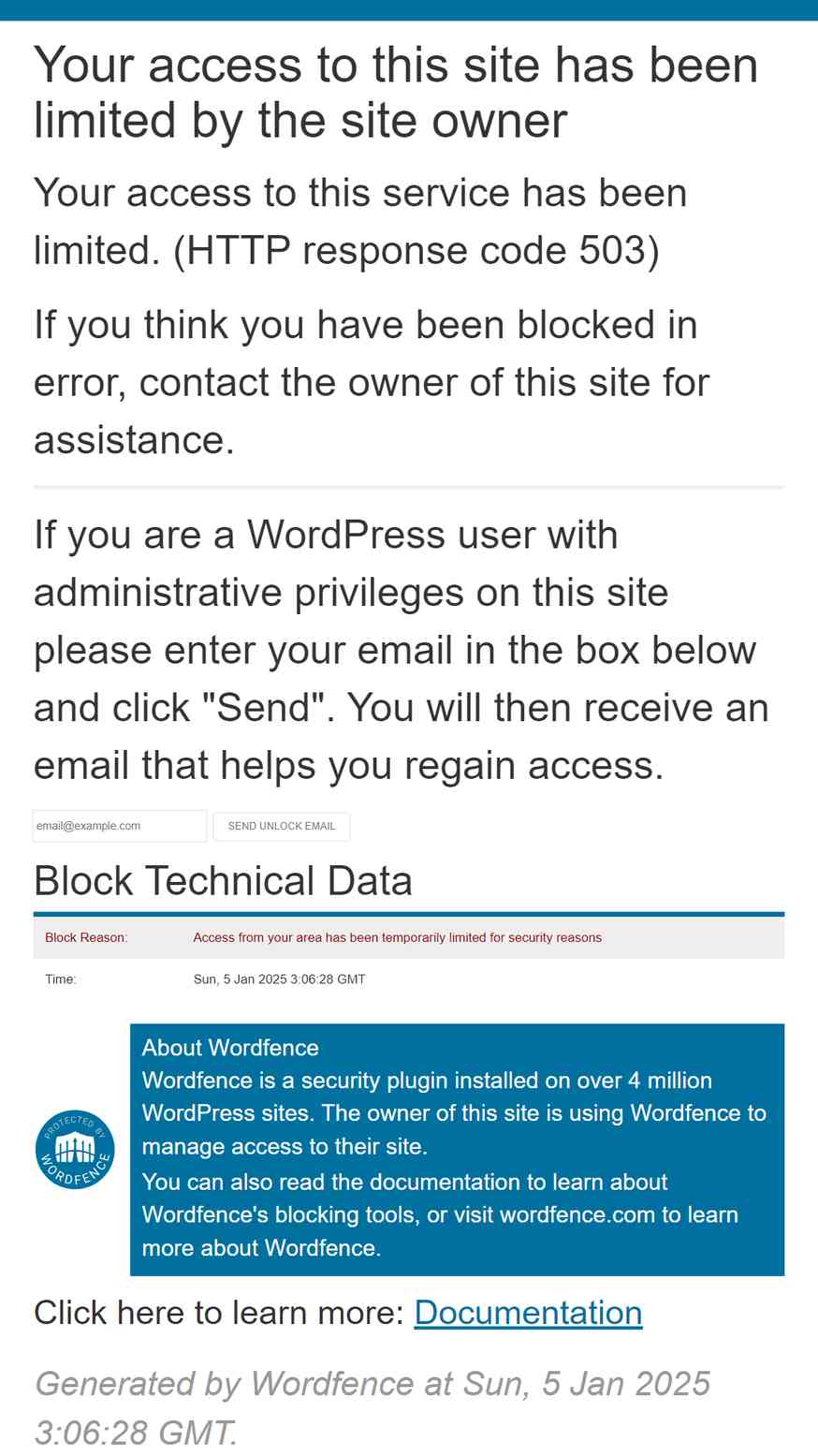 Your access to this site has been limited by the site owner

Your access to this service has been limited. (HTTP response code 503)

If you think you have been blocked in error, contact the owner of this site for assistance.

If you are a WordPress user with administrative privileges on this site please enter your email in the box below and click "Send". You will then receive an email that helps you regain access.

email@example.com SEND UNLOCK EMAIL

Block Technical Data

| Block Reason: | Access from your area has been temporarily limited for security reasons |
|---|---|
| Time: | Sun, 5 Jan 2025 3:06:28 GMT |

PROTECTED BY WORDFENCE

About Wordfence
Wordfence is a security plugin installed on over 4 million WordPress sites. The owner of this site is using Wordfence to manage access to their site.
You can also read the documentation to learn about Wordfence's blocking tools, or visit wordfence.com to learn more about Wordfence.

Click here to learn more: Documentation

Generated by Wordfence at Sun, 5 Jan 2025 3:06:28 GMT.